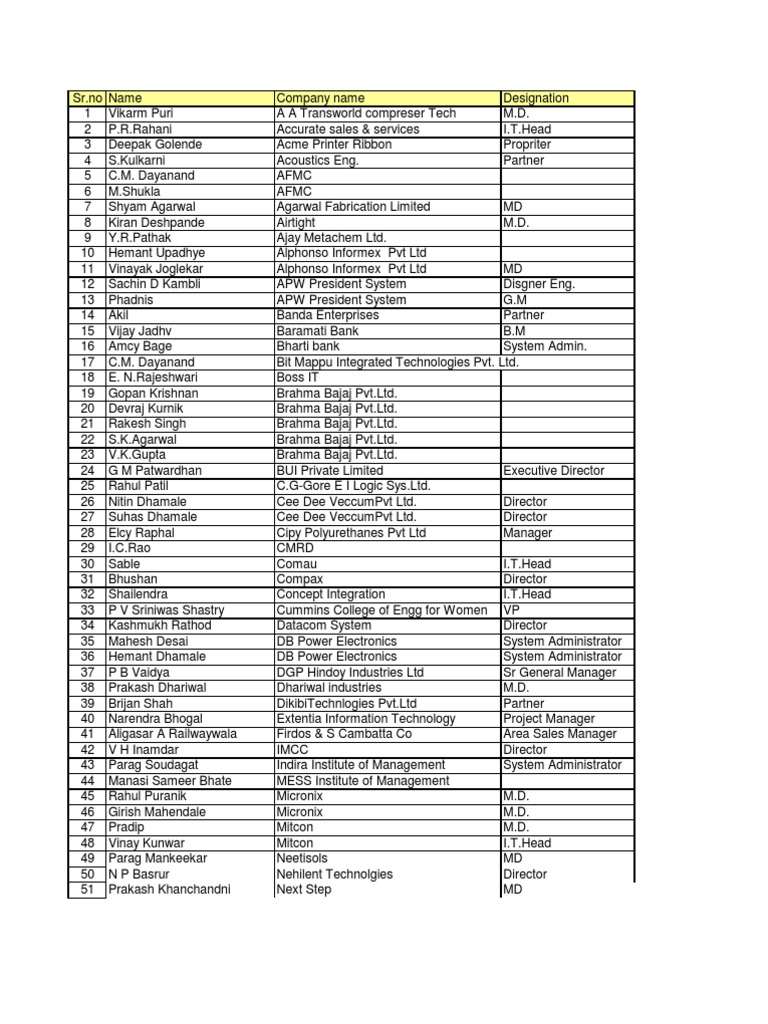 | Sr.no | Name | Company name | Designation |
|---|---|---|---|
| 1 | Vikarm Puri | A A Transworld compreser Tech | M.D. |
| 2 | P.R.Rahani | Accurate sales & services | I.T.Head |
| 3 | Deepak Golende | Acme Printer Ribbon | Propriter |
| 4 | S.Kulkarni | Acoustics Eng. | Partner |
| 5 | C.M. Dayanand | AFMC | |
| 6 | M.Shukla | AFMC | |
| 7 | Shyam Agarwal | Agarwal Fabrication Limited | MD |
| 8 | Kiran Deshpande | Airtight | M.D. |
| 9 | Y.R.Pathak | Ajay Metachem Ltd. | |
| 10 | Hemant Upadhye | Alphonso Informex Pvt Ltd | |
| 11 | Vinayak Joglekar | Alphonso Informex Pvt Ltd | MD |
| 12 | Sachin D Kambli | APW President System | Disgner Eng. |
| 13 | Phadnis | APW President System | G.M |
| 14 | Akil | Banda Enterprises | Partner |
| 15 | Vijay Jadhv | Baramati Bank | B.M |
| 16 | Amcy Bage | Bharti bank | System Admin. |
| 17 | C.M. Dayanand | Bit Mappu Integrated Technologies Pvt. Ltd. | |
| 18 | E. N.Rajeshwari | Boss IT | |
| 19 | Gopan Krishnan | Brahma Bajaj Pvt.Ltd. | |
| 20 | Devraj Kurnik | Brahma Bajaj Pvt.Ltd. | |
| 21 | Rakesh Singh | Brahma Bajaj Pvt.Ltd. | |
| 22 | S.K.Agarwal | Brahma Bajaj Pvt.Ltd. | |
| 23 | V.K.Gupta | Brahma Bajaj Pvt.Ltd. | |
| 24 | G M Patwardhan | BUI Private Limited | Executive Director |
| 25 | Rahul Patil | C.G-Gore E I Logic Sys.Ltd. | |
| 26 | Nitin Dhamale | Cee Dee VeccumPvt Ltd. | Director |
| 27 | Suhas Dhamale | Cee Dee VeccumPvt Ltd. | Director |
| 28 | Elcy Raphal | Cipy Polyurethanes Pvt Ltd | Manager |
| 29 | I.C.Rao | CMRD | |
| 30 | Sable | Comau | I.T.Head |
| 31 | Bhushan | Compax | Director |
| 32 | Shailendra | Concept Integration | I.T.Head |
| 33 | P V Sriniwas Shastry | Cummins College of Engg for Women | VP |
| 34 | Kashmukh Rathod | Datacom System | Director |
| 35 | Mahesh Desai | DB Power Electronics | System Administrator |
| 36 | Hemant Dhamale | DB Power Electronics | System Administrator |
| 37 | P B Vaidya | DGP Hindoy Industries Ltd | Sr General Manager |
| 38 | Prakash Dhariwal | Dhariwal industries | M.D. |
| 39 | Brijan Shah | DikibiTechnlogies Pvt.Ltd | Partner |
| 40 | Narendra Bhogal | Extentia Information Technology | Project Manager |
| 41 | Aligasar A Railwaywala | Firdos & S Cambatta Co | Area Sales Manager |
| 42 | V H Inamdar | IMCC | Director |
| 43 | Parag Soudagat | Indira Institute of Management | System Administrator |
| 44 | Manasi Sameer Bhate | MESS Institute of Management | |
| 45 | Rahul Puranik | Micronix | M.D. |
| 46 | Girish Mahendale | Micronix | M.D. |
| 47 | Pradip | Mitcon | M.D. |
| 48 | Vinay Kunwar | Mitcon | I.T.Head |
| 49 | Parag Mankeekar | Neetisols | MD |
| 50 | N P Basrur | Nehilent Technolgies | Director |
| 51 | Prakash Khanchandni | Next Step | MD |